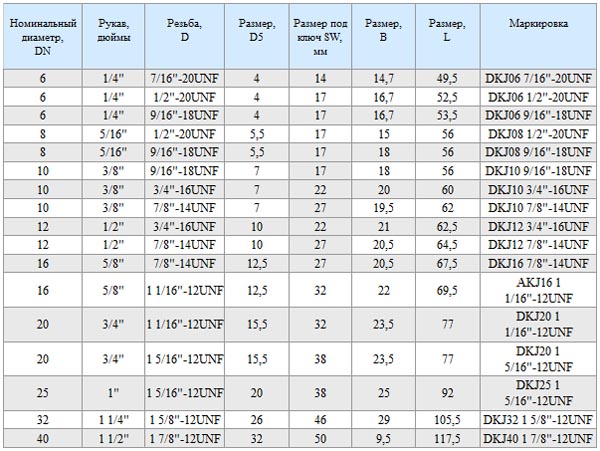 | Номинальный диаметр, DN | Рукав, дюймы | Резьба, D | Размер, D5 | Размер под ключ SW, мм | Размер, B | Размер, L | Маркировка |
|---|---|---|---|---|---|---|---|
| 6 | 1/4" | 7/16"-20UNF | 4 | 14 | 14,7 | 49,5 | DKJ06 7/16"-20UNF |
| 6 | 1/4" | 1/2"-20UNF | 4 | 17 | 16,7 | 52,5 | DKJ06 1/2"-20UNF |
| 6 | 1/4" | 9/16"-18UNF | 4 | 17 | 16,7 | 53,5 | DKJ06 9/16"-18UNF |
| 8 | 5/16" | 1/2"-20UNF | 5,5 | 17 | 15 | 56 | DKJ08 1/2"-20UNF |
| 8 | 5/16" | 9/16"-18UNF | 5,5 | 17 | 18 | 56 | DKJ08 9/16"-18UNF |
| 10 | 3/8" | 9/16"-18UNF | 7 | 17 | 18 | 56 | DKJ10 9/16"-18UNF |
| 10 | 3/8" | 3/4"-16UNF | 7 | 22 | 20 | 60 | DKJ10 3/4"-16UNF |
| 10 | 3/8" | 7/8"-14UNF | 7 | 27 | 19,5 | 62 | DKJ10 7/8"-14UNF |
| 12 | 1/2" | 3/4"-16UNF | 10 | 22 | 21 | 62,5 | DKJ12 3/4"-16UNF |
| 12 | 1/2" | 7/8"-14UNF | 10 | 27 | 20,5 | 64,5 | DKJ12 7/8"-14UNF |
| 16 | 5/8" | 7/8"-14UNF | 12,5 | 27 | 20,5 | 67,5 | DKJ16 7/8"-14UNF |
| 16 | 5/8" | 1 1/16"-12UNF | 12,5 | 32 | 22 | 69,5 | AKJ16 1 1/16"-12UNF |
| 20 | 3/4" | 1 1/16"-12UNF | 15,5 | 32 | 23,5 | 77 | DKJ20 1 1/16"-12UNF |
| 20 | 3/4" | 1 5/16"-12UNF | 15,5 | 38 | 23,5 | 77 | DKJ20 1 5/16"-12UNF |
| 25 | 1" | 1 5/16"-12UNF | 20 | 38 | 25 | 92 | DKJ25 1 5/16"-12UNF |
| 32 | 1 1/4" | 1 5/8"-12UNF | 26 | 46 | 29 | 105,5 | DKJ32 1 5/8"-12UNF |
| 40 | 1 1/2" | 1 7/8"-12UNF | 32 | 50 | 9,5 | 117,5 | DKJ40 1 7/8"-12UNF |